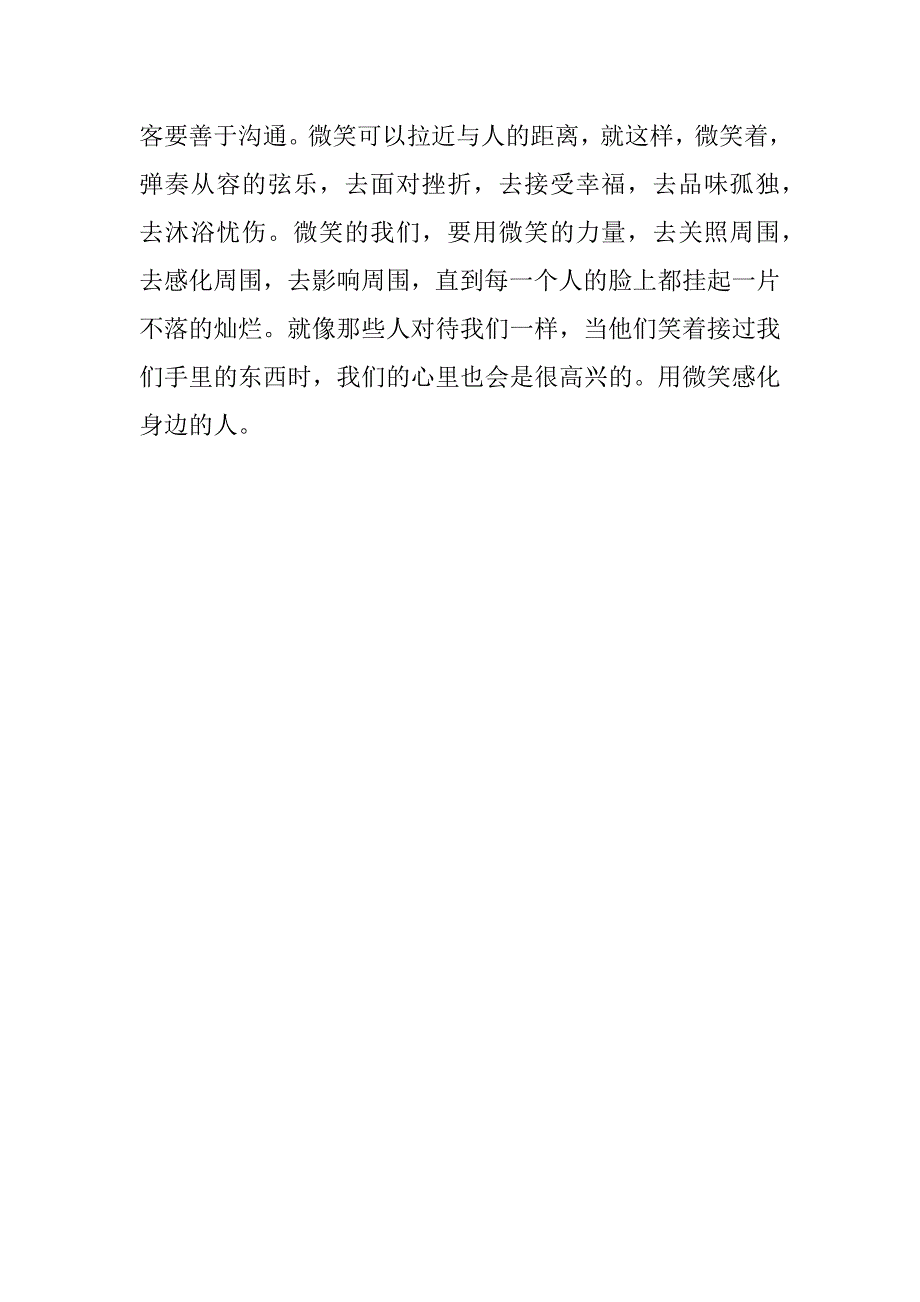 客要善于沟通。微笑可以拉近与人的距离，就这样，微笑着，弹奏从容的弦乐，去面对挫折，去接受幸福，去品味孤独，去沐浴忧伤。微笑的我们，要用微笑的力量，去关照周围，去感化周围，去影响周围，直到每一个人的脸上都挂起一片不落的灿烂。就像那些人对待我们一样，当他们笑着接过我们手里的东西时，我们的心里也会是很高兴的。用微笑感化身边的人。